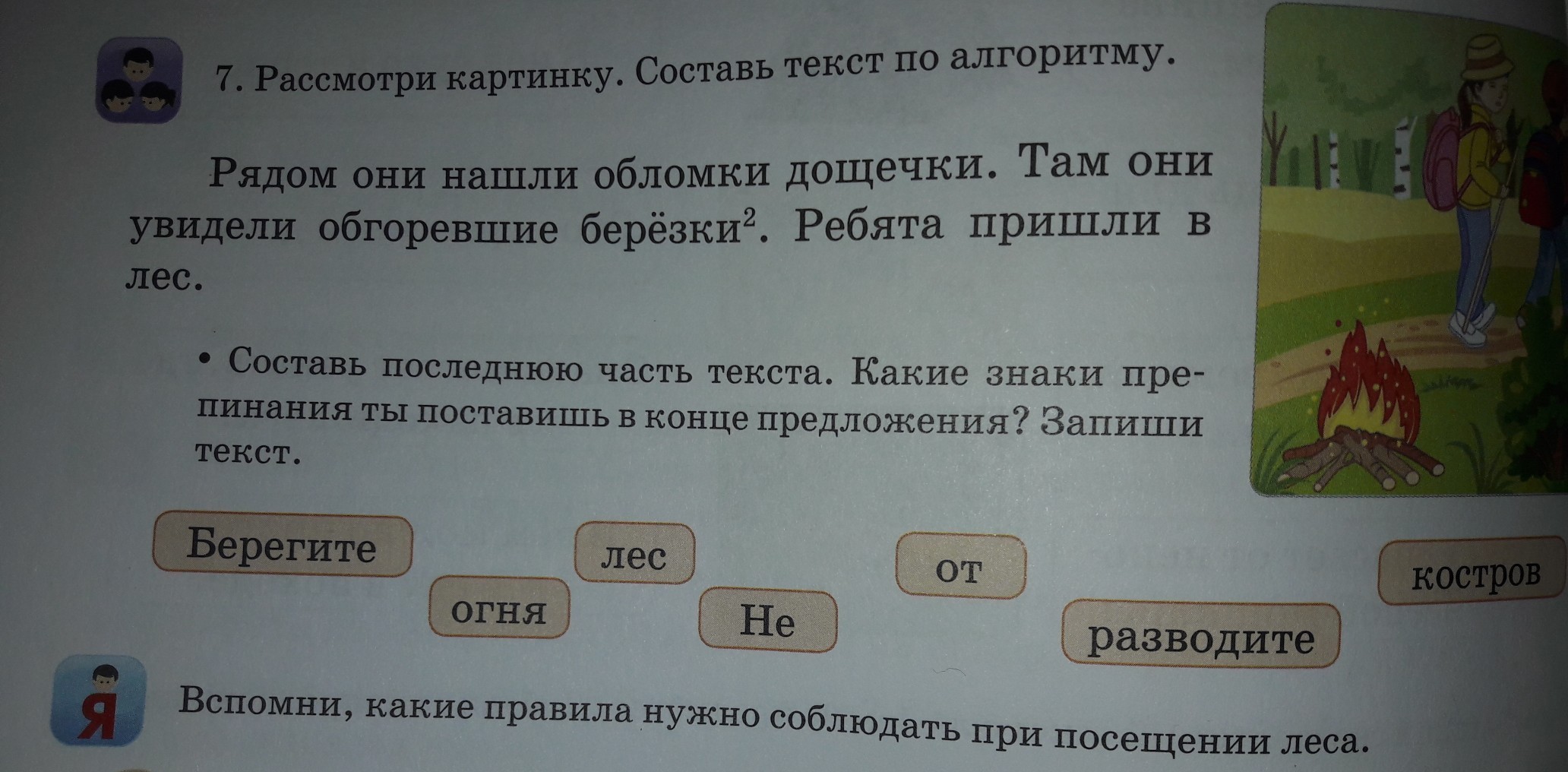 7. Рассмотри картинку. Составь текст по алгоритму.

Рядом они нашли обломки дощечки. Там они увидели обгоревшие берёзки$^{2}$. Ребята пришли в лес.

• Составь последнюю часть текста. Какие знаки препинания ты поставишь в конце предложения? Запиши текст.

Берегите

лес

от

костров

огня

Не

разводите

Я

Вспомни, какие правила нужно соблюдать при посещении леса.